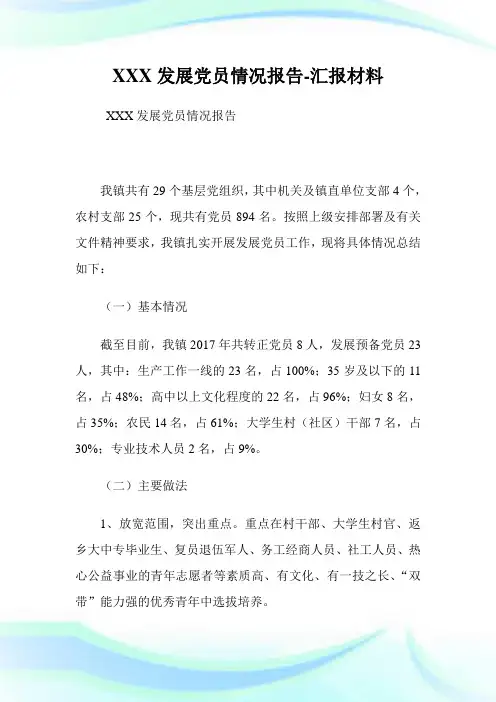 XXX 发展党员情况报告-汇报材料

XXX 发展党员情况报告

我镇共有 29 个基层党组织，其中机关及镇直单位支部 4 个，农村支部 25 个，现共有党员 894 名。按照上级安排部署及有关文件精神要求，我镇扎实开展发展党员工作，现将具体情况总结如下：

（一）基本情况

截至目前，我镇 2017 年共转正党员 8 人，发展预备党员 23 人，其中：生产工作一线的 23 名，占 100%；35 岁及以下的 11 名，占 48%；高中以上文化程度的 22 名，占 96%；妇女 8 名，占 35%；农民 14 名，占 61%；大学生村（社区）干部 7 名，占 30%；专业技术人员 2 名，占 9%。

（二）主要做法

1、放宽范围，突出重点。重点在村干部、大学生村官、返乡大中专毕业生、复员退伍军人、务工经商人员、社工人员、热心公益事业的青年志愿者等素质高、有文化、有一技之长、“双带”能力强的优秀青年中选拔培养。